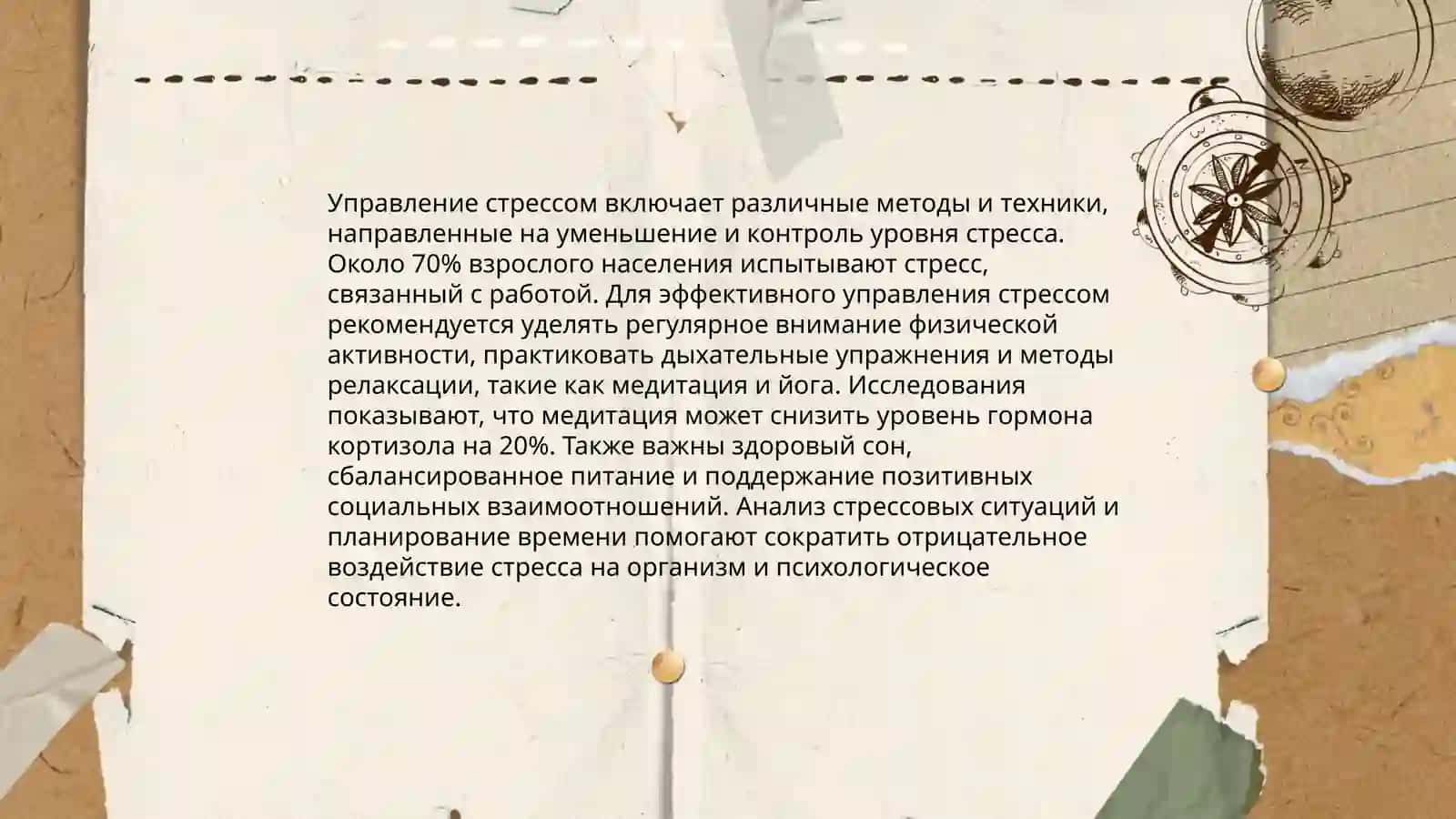 Управление стрессом включает различные методы и техники, направленные на уменьшение и контроль уровня стресса. Около 70% взрослого населения испытывают стресс, связанный с работой. Для эффективного управления стрессом рекомендуется уделять регулярное внимание физической активности, практиковать дыхательные упражнения и методы релаксации, такие как медитация и йога. Исследования показывают, что медитация может снизить уровень гормона кортизола на 20%. Также важны здоровый сон, сбалансированное питание и поддержание позитивных социальных взаимоотношений. Анализ стрессовых ситуаций и планирование времени помогают сократить отрицательное воздействие стресса на организм и психологическое состояние.